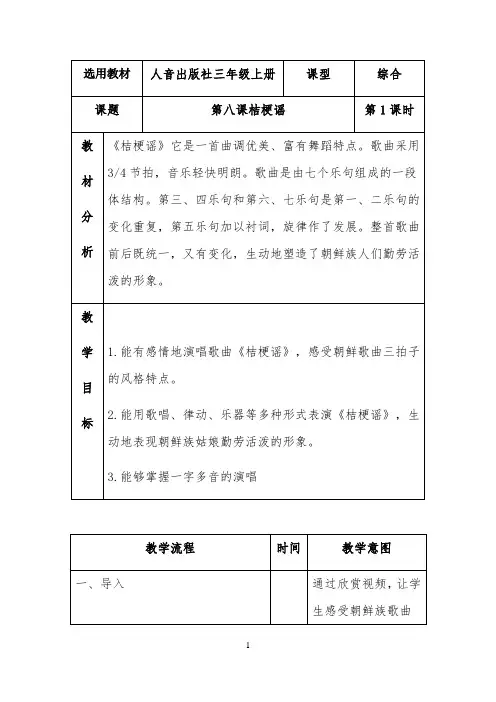 | 选用教材 | 人音出版社三年级上册 | 课型 | 综合 |
|---|---|---|---|
| 课题 | 第八课桔梗谣 | | 第 1 课时 |
| 教材分析 | 《桔梗谣》它是一首曲调优美、富有舞蹈特点。歌曲采用 3/4 节拍，音乐轻快明朗。歌曲是由七个乐句组成的一段体结构。第三、四乐句和第六、七乐句是第一、二乐句的变化重复，第五乐句加以衬词，旋律作了发展。整首歌曲前后既统一，又有变化，生动地塑造了朝鲜族人们勤劳活泼的形象。 | | |
| 教学目标 | 1. 能有感情地演唱歌曲《桔梗谣》，感受朝鲜歌曲三拍子的风格特点。<br>2. 能用歌唱、律动、乐器等多种形式表演《桔梗谣》，生动地表现朝鲜族姑娘勤劳活泼的形象。<br>3. 能够掌握一字多音的演唱 | | |

| 教学流程 | 时间 | 教学意图 |
|---|---|---|
| 一、导入 | | 通过欣赏视频，让学生感受朝鲜族歌曲 |

1